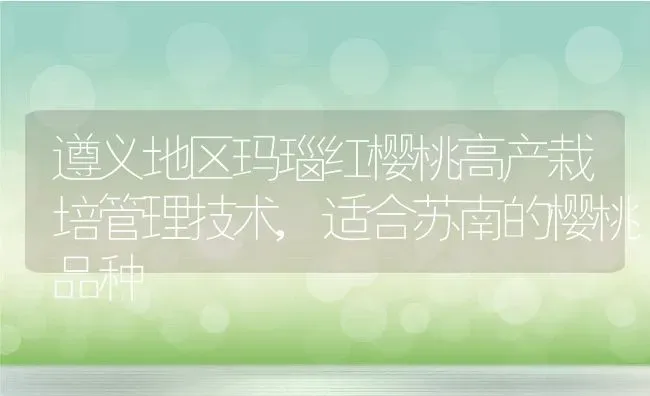 遵义地区玛瑙红樱桃高产栽培管理技术,适合苏南的樱桃品种